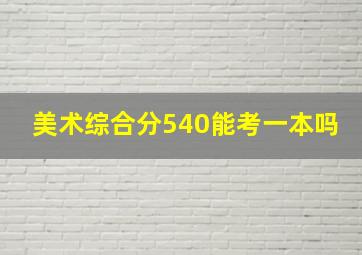 美术综合分540能考一本吗